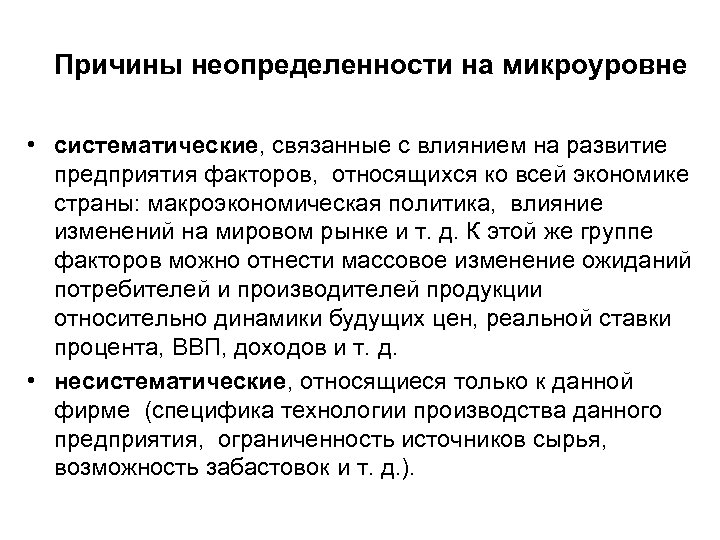 Причины неопределенности на микроуровне

• систематические, связанные с влиянием на развитие предприятия факторов, относящихся ко всей экономике страны: макроэкономическая политика, влияние изменений на мировом рынке и т. д. К этой же группе факторов можно отнести массовое изменение ожиданий потребителей и производителей продукции относительно динамики будущих цен, реальной ставки процента, ВВП, доходов и т. д.

• несистематические, относящиеся только к данной фирме (специфика технологии производства данного предприятия, ограниченность источников сырья, возможность забастовок и т. д.).